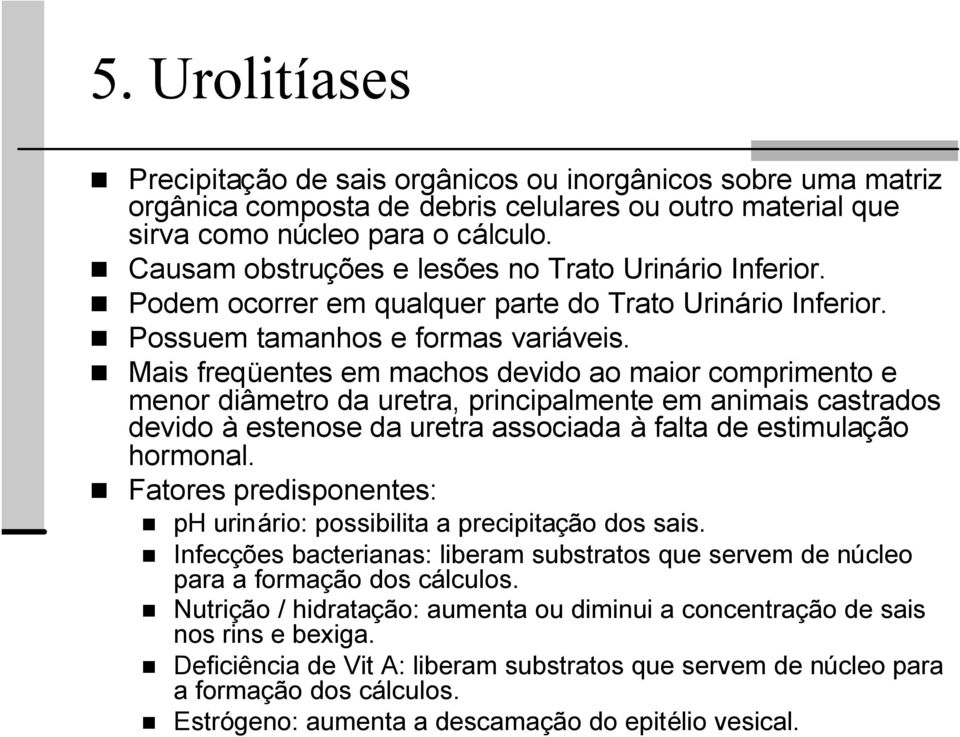 5. Urolitíases

- Precipitação de sais orgânicos ou inorgânicos sobre uma matriz orgânica composta de debris celulares ou outro material que sirva como núcleo para o cálculo.
- Causam obstruções e lesões no Trato Urinário Inferior.
- Podem ocorrer em qualquer parte do Trato Urinário Inferior.
- Possuem tamanhos e formas variáveis.
- Mais freqüentes em machos devido ao maior comprimento e menor diâmetro da uretra, principalmente em animais castrados devido à estenose da uretra associada à falta de estimulação hormonal.
- Fatores predisponentes:
  - pH urinário: possibilita a precipitação dos sais.
  - Infecções bacterianas: liberam substratos que servem de núcleo para a formação dos cálculos.
  - Nutrição / hidratação: aumenta ou diminui a concentração de sais nos rins e bexiga.
  - Deficiência de Vit A: liberam substratos que servem de núcleo para a formação dos cálculos.
  - Estrógeno: aumenta a descamação do epitélio vesical.